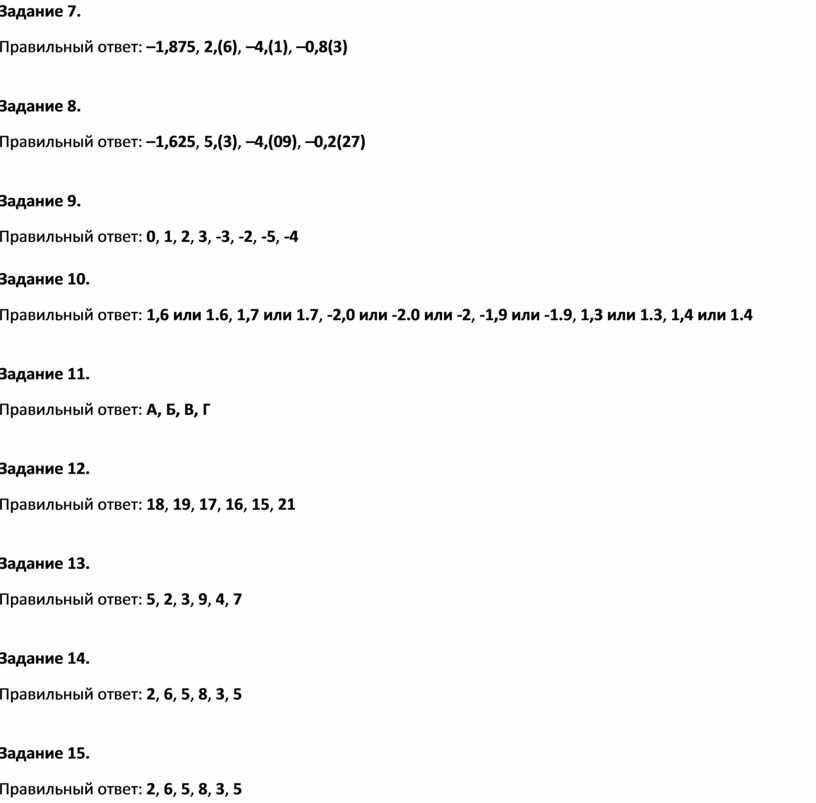 Задание 7.

Правильный ответ: –1,875, 2,(6), –4,(1), –0,8(3)

Задание 8.

Правильный ответ: –1,625, 5,(3), –4,(09), –0,2(27)

Задание 9.

Правильный ответ: 0, 1, 2, 3, -3, -2, -5, -4

Задание 10.

Правильный ответ: 1,6 или 1.6, 1,7 или 1.7, -2,0 или -2.0 или -2, -1,9 или -1.9, 1,3 или 1.3, 1,4 или 1.4

Задание 11.

Правильный ответ: А, Б, В, Г

Задание 12.

Правильный ответ: 18, 19, 17, 16, 15, 21

Задание 13.

Правильный ответ: 5, 2, 3, 9, 4, 7

Задание 14.

Правильный ответ: 2, 6, 5, 8, 3, 5

Задание 15.

Правильный ответ: 2, 6, 5, 8, 3, 5